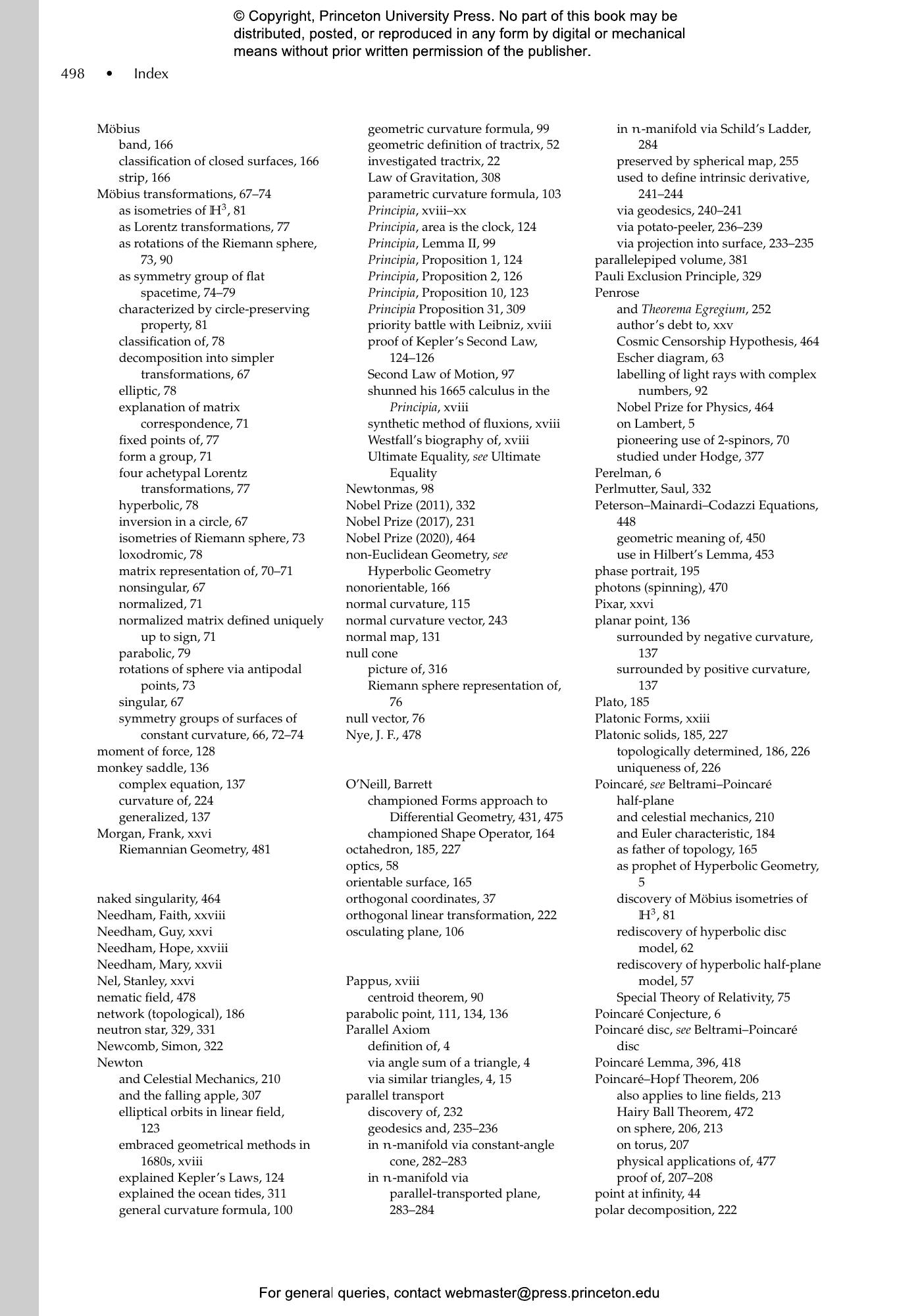 © Copyright, Princeton University Press. No part of this book may be distributed, posted, or reproduced in any form by digital or mechanical means without prior written permission of the publisher.

498 • Index

Möbius
band, 166
classification of closed surfaces, 166
strip, 166
Möbius transformations, 67–74
as isometries of $\mathbb{H}^3$, 81
as Lorentz transformations, 77
as rotations of the Riemann sphere, 73, 90
as symmetry group of flat spacetime, 74–79
characterized by circle-preserving property, 81
classification of, 78
decomposition into simpler transformations, 67
elliptic, 78
explanation of matrix correspondence, 71
fixed points of, 77
form a group, 71
four achetypal Lorentz transformations, 77
hyperbolic, 78
inversion in a circle, 67
isometries of Riemann sphere, 73
loxodromic, 78
matrix representation of, 70–71
nonsingular, 67
normalized, 71
normalized matrix defined uniquely up to sign, 71
parabolic, 79
rotations of sphere via antipodal points, 73
singular, 67
symmetry groups of surfaces of constant curvature, 66, 72–74
moment of force, 128
monkey saddle, 136
complex equation, 137
curvature of, 224
generalized, 137
Morgan, Frank, xxvi
Riemannian Geometry, 481

naked singularity, 464
Needham, Faith, xxviii
Needham, Guy, xxvi
Needham, Hope, xxviii
Needham, Mary, xxvii
Nel, Stanley, xxvi
nematic field, 478
network (topological), 186
neutron star, 329, 331
Newcomb, Simon, 322
Newton
and Celestial Mechanics, 210
and the falling apple, 307
elliptical orbits in linear field, 123
embraced geometrical methods in 1680s, xviii
explained Kepler's Laws, 124
explained the ocean tides, 311
general curvature formula, 100
geometric curvature formula, 99
geometric definition of tractrix, 52
investigated tractrix, 22
Law of Gravitation, 308
parametric curvature formula, 103
Principia, xviii–xx
Principia, area is the clock, 124
Principia, Lemma II, 99
Principia, Proposition 1, 124
Principia, Proposition 2, 126
Principia, Proposition 10, 123
Principia Proposition 31, 309
priority battle with Leibniz, xviii
proof of Kepler's Second Law, 124–126
Second Law of Motion, 97
shunned his 1665 calculus in the Principia, xviii
synthetic method of fluxions, xviii
Westfall's biography of, xviii
Ultimate Equality, see Ultimate Equality
Newtonmas, 98
Nobel Prize (2011), 332
Nobel Prize (2017), 231
Nobel Prize (2020), 464
non-Euclidean Geometry, see Hyperbolic Geometry
nonorientable, 166
normal curvature, 115
normal curvature vector, 243
normal map, 131
null cone
picture of, 316
Riemann sphere representation of, 76
null vector, 76
Nye, J. F., 478

O'Neill, Barrett
championed Forms approach to Differential Geometry, 431, 475
championed Shape Operator, 164
octahedron, 185, 227
optics, 58
orientable surface, 165
orthogonal coordinates, 37
orthogonal linear transformation, 222
osculating plane, 106

Pappus, xviii
centroid theorem, 90
parabolic point, 111, 134, 136
Parallel Axiom
definition of, 4
via angle sum of a triangle, 4
via similar triangles, 4, 15
parallel transport
discovery of, 232
geodesics and, 235–236
in $n$-manifold via constant-angle cone, 282–283
in $n$-manifold via parallel-transported plane, 283–284
in $n$-manifold via Schild's Ladder, 284
preserved by spherical map, 255
used to define intrinsic derivative, 241–244
via geodesics, 240–241
via potato-peeler, 236–239
via projection into surface, 233–235
parallelepiped volume, 381
Pauli Exclusion Principle, 329
Penrose
and Theorema Egregium, 252
author's debt to, xxv
Cosmic Censorship Hypothesis, 464
Escher diagram, 63
labelling of light rays with complex numbers, 92
Nobel Prize for Physics, 464
on Lambert, 5
pioneering use of 2-spinors, 70
studied under Hodge, 377
Perelman, 6
Perlmutter, Saul, 332
Peterson–Mainardi–Codazzi Equations, 448
geometric meaning of, 450
use in Hilbert's Lemma, 453
phase portrait, 195
photons (spinning), 470
Pixar, xxvi
planar point, 136
surrounded by negative curvature, 137
surrounded by positive curvature, 137
Plato, 185
Platonic Forms, xxiii
Platonic solids, 185, 227
topologically determined, 186, 226
uniqueness of, 226
Poincaré, see Beltrami–Poincaré half-plane
and celestial mechanics, 210
and Euler characteristic, 184
as father of topology, 165
as prophet of Hyperbolic Geometry, 5
discovery of Möbius isometries of $\mathbb{H}^3$, 81
rediscovery of hyperbolic disc model, 62
rediscovery of hyperbolic half-plane model, 57
Special Theory of Relativity, 75
Poincaré Conjecture, 6
Poincaré disc, see Beltrami–Poincaré disc
Poincaré Lemma, 396, 418
Poincaré–Hopf Theorem, 206
also applies to line fields, 213
Hairy Ball Theorem, 472
on sphere, 206, 213
on torus, 207
physical applications of, 477
proof of, 207–208
point at infinity, 44
polar decomposition, 222

For general queries, contact webmaster@press.princeton.edu